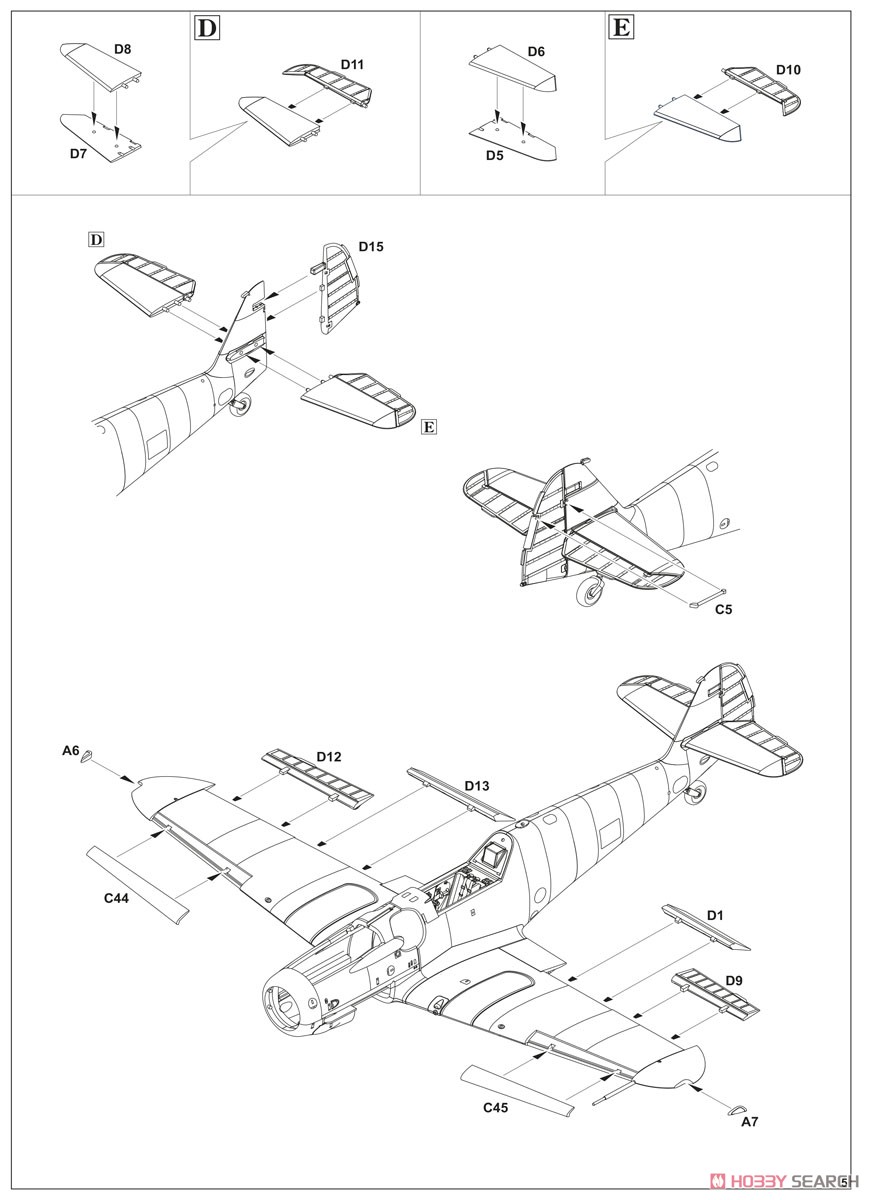 D8

D7

D

D11

D6

D5

E

D10

D

D15

E

C5

A6

D12

D13

C44

D1

D9

C45

A7

HOBBY SEARCH

5